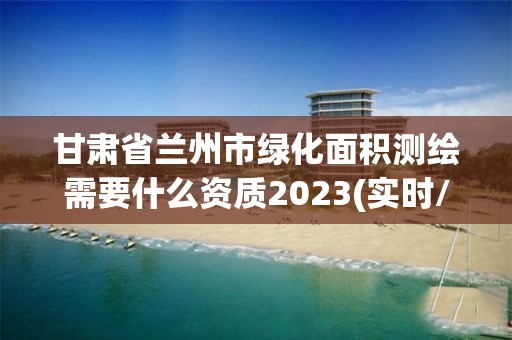 甘肃省兰州市绿化面积测绘需要什么资质2023(实时/